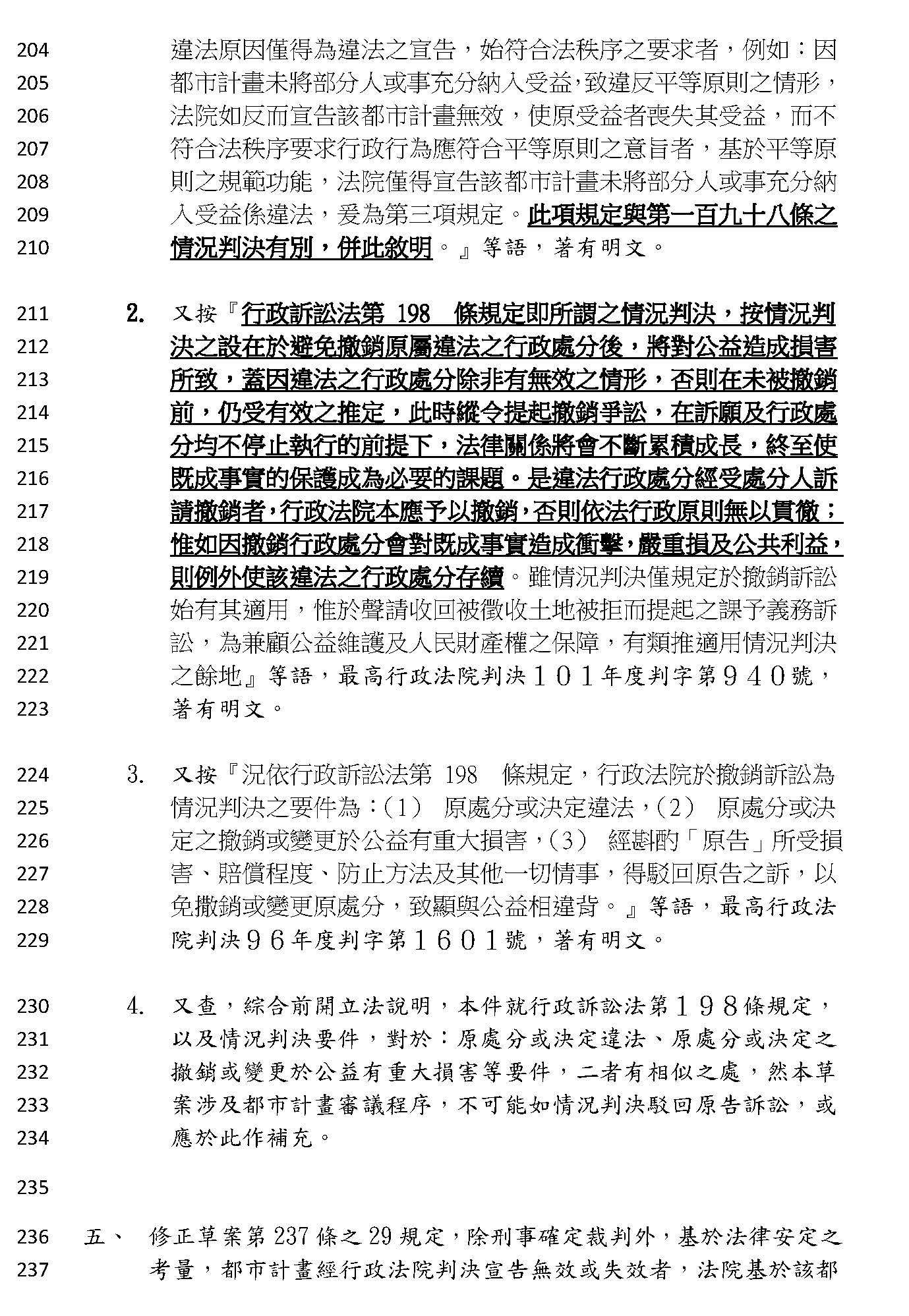 204 違法原因僅得為違法之宣告，始符合法秩序之要求者，例如：因
205 都市計畫未將部分人或事充分納入受益，致違反平等原則之情形，
206 法院如反而宣告該都市計畫無效，使原受益者喪失其受益，而不
207 符合法秩序要求行政行為應符合平等原則之意旨者，基於平等原
208 則之規範功能，法院僅得宣告該都市計畫未將部分人或事充分納
209 入受益係違法，爰為第三項規定。此項規定與第一百九十八條之
210 情況判決有別，併此敘明。』等語，著有明文。

211 2. 又按『行政訴訟法第 198 條規定即所謂之情況判決，按情況判
212 決之設在於避免撤銷原屬違法之行政處分後，將對公益造成損害
213 所致，蓋因違法之行政處分除非有無效之情形，否則在未被撤銷
214 前，仍受有效之推定，此時縱令提起撤銷爭訟，在訴願及行政處
215 分均不停止執行的前提下，法律關係將會不斷累積成長，終至使
216 既成事實的保護成為必要的課題。是違法行政處分經受處分人訴
217 請撤銷者，行政法院本應予以撤銷，否則依法行政原則無以貫徹；
218 惟如因撤銷行政處分會對既成事實造成衝擊，嚴重損及公共利益，
219 則例外使該違法之行政處分存續。雖情況判決僅規定於撤銷訴訟
220 始有其適用，惟於聲請收回被徵收土地被拒而提起之課予義務訴
221 訟，為兼顧公益維護及人民財產權之保障，有類推適用情況判決
222 之餘地』等語，最高行政法院判決１０１年度判字第９４０號，
223 著有明文。

224 3. 又按『況依行政訴訟法第 198 條規定，行政法院於撤銷訴訟為
225 情況判決之要件為：(1) 原處分或決定違法，(2) 原處分或決
226 定之撤銷或變更於公益有重大損害，(3) 經斟酌「原告」所受損
227 害、賠償程度、防止方法及其他一切情事，得駁回原告之訴，以
228 免撤銷或變更原處分，致顯與公益相違背。』等語，最高行政法
229 院判決９６年度判字第１６０１號，著有明文。

230 4. 又查，綜合前開立法說明，本件就行政訴訟法第１９８條規定，
231 以及情況判決要件，對於：原處分或決定違法、原處分或決定之
232 撤銷或變更於公益有重大損害等要件，二者有相似之處，然本草
233 案涉及都市計畫審議程序，不可能如情況判決駁回原告訴訟，或
234 應於此作補充。

235

236 五、 修正草案第 237 條之 29 規定，除刑事確定裁判外，基於法律安定之
237 考量，都市計畫經行政法院判決宣告無效或失效者，法院基於該都